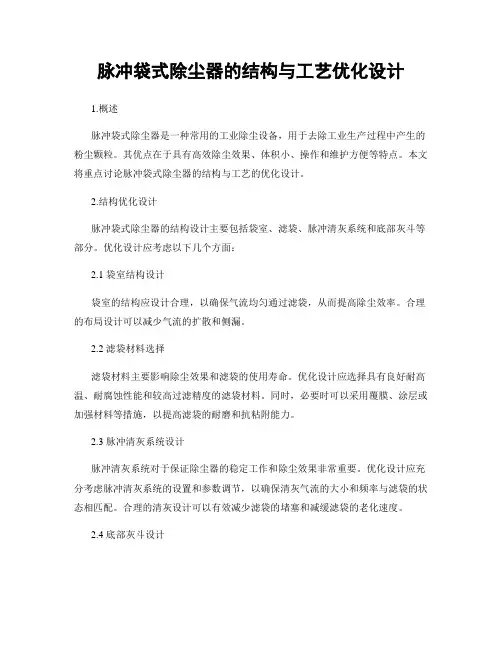 脉冲袋式除尘器的结构与工艺优化设计

1.概述

脉冲袋式除尘器是一种常用的工业除尘设备，用于去除工业生产过程中产生的粉尘颗粒。其优点在于具有高效除尘效果、体积小、操作和维护方便等特点。本文将重点讨论脉冲袋式除尘器的结构与工艺的优化设计。

2.结构优化设计

脉冲袋式除尘器的结构设计主要包括袋室、滤袋、脉冲清灰系统和底部灰斗等部分。优化设计应考虑以下几个方面：

2.1 袋室结构设计

袋室的结构应设计合理，以确保气流均匀通过滤袋，从而提高除尘效率。合理的布局设计可以减少气流的扩散和侧漏。

2.2 滤袋材料选择

滤袋材料主要影响除尘效果和滤袋的使用寿命。优化设计应选择具有良好耐高温、耐腐蚀性能和较高过滤精度的滤袋材料。同时，必要时可以采用覆膜、涂层或加强材料等措施，以提高滤袋的耐磨和抗粘附能力。

2.3 脉冲清灰系统设计

脉冲清灰系统对于保证除尘器的稳定工作和除尘效果非常重要。优化设计应充分考虑脉冲清灰系统的设置和参数调节，以确保清灰气流的大小和频率与滤袋的状态相匹配。合理的清灰设计可以有效减少滤袋的堵塞和减缓滤袋的老化速度。

2.4 底部灰斗设计